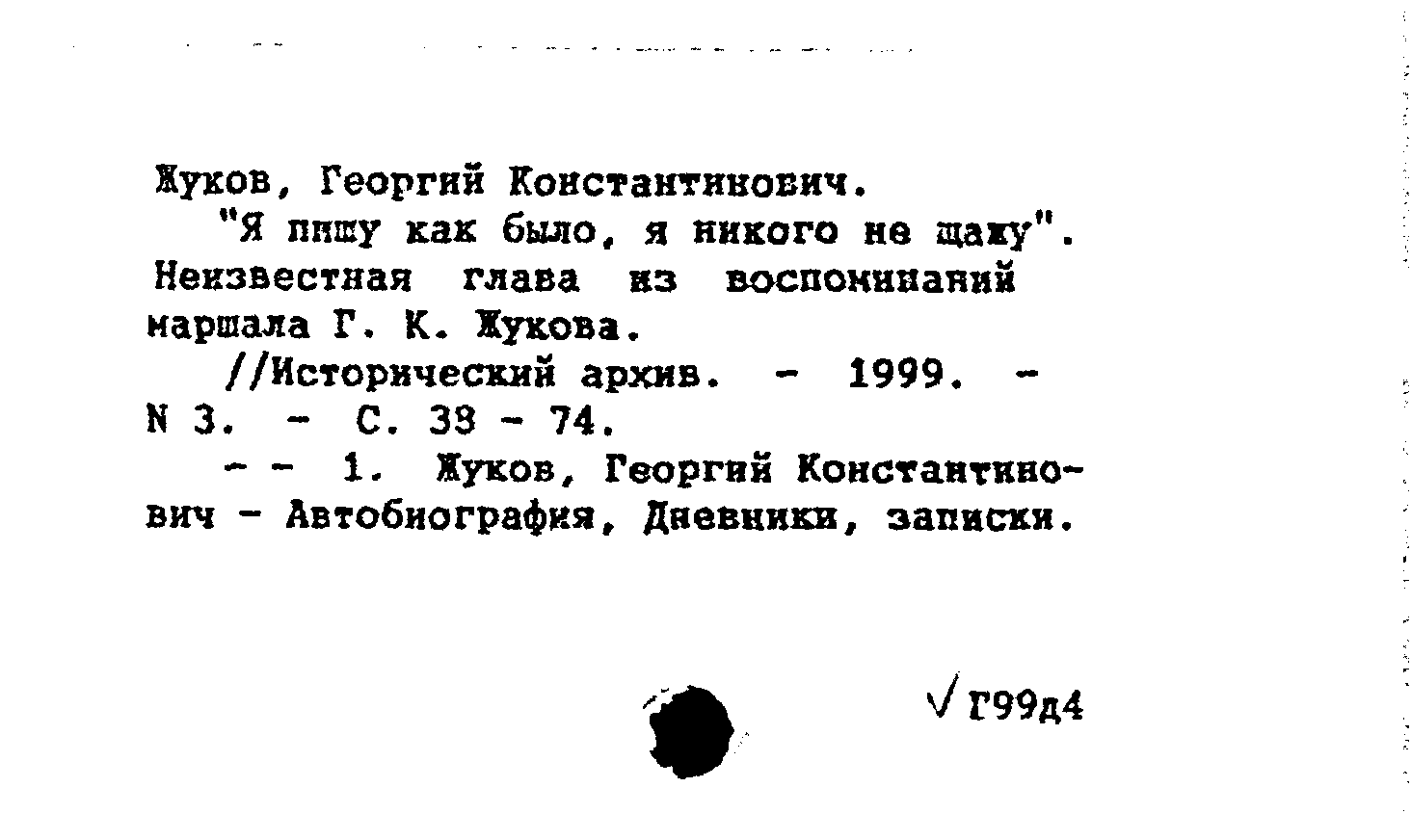 Жуков, Георгий Константинович.

"Я пишу как было, я никого не щажу". Неизвестная глава из воспоминаний маршала Г. К. Жукова.

//Исторический архив. - 1999. - N 3. - С. 38 - 74.

- - 1. Жуков, Георгий Константинович - Автобиография, Дневники, записки.

√ Г99д4